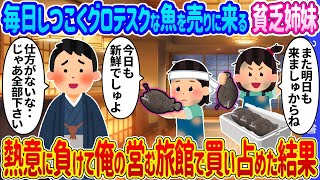 毎日しつこくグロテスクな魚を売りに来る 貧乏姉妹

仕方がないな・・じゃあ全部下さい

今日も新鮮でしゅよ

また明日も来ましゅからね

熱意に負けて俺の営む旅館で買い占めた結果